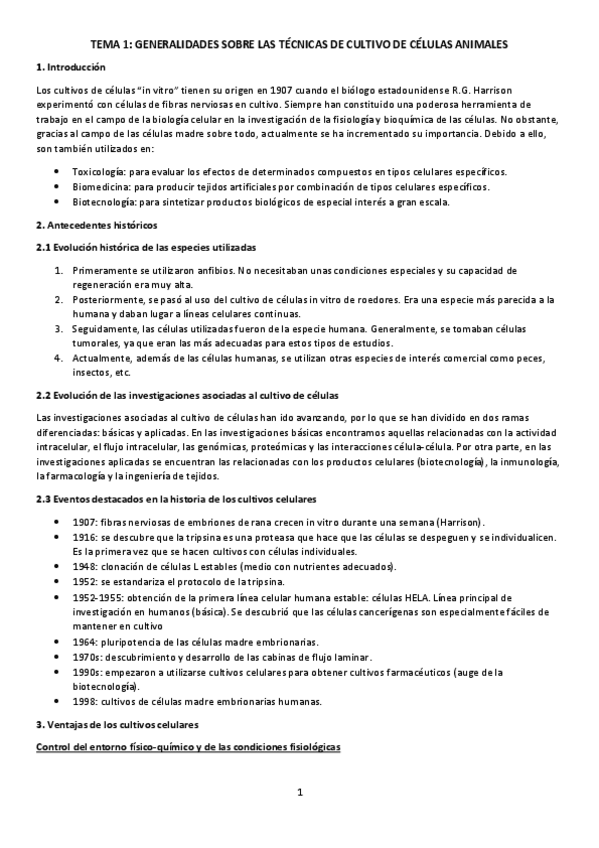 TEMA 1: GENERALIDADES SOBRE LAS TÉCNICAS DE CULTIVO DE CÉLULAS ANIMALES

1. Introducción

Los cultivos de células "in vitro" tienen su origen en 1907 cuando el biólogo estadounidense R.G. Harrison experimentó con células de fibras nerviosas en cultivo. Siempre han constituido una poderosa herramienta de trabajo en el campo de la biología celular en la investigación de la fisiología y bioquímica de las células. No obstante, gracias al campo de las células madre sobre todo, actualmente se ha incrementado su importancia. Debido a ello, son también utilizados en:

• Toxicología: para evaluar los efectos de determinados compuestos en tipos celulares específicos.
• Biomedicina: para producir tejidos artificiales por combinación de tipos celulares específicos.
• Biotecnología: para sintetizar productos biológicos de especial interés a gran escala.

2. Antecedentes históricos

2.1 Evolución histórica de las especies utilizadas

1. Primeramente se utilizaron anfibios. No necesitaban unas condiciones especiales y su capacidad de regeneración era muy alta.
2. Posteriormente, se pasó al uso del cultivo de células in vitro de roedores. Era una especie más parecida a la humana y daban lugar a líneas celulares continuas.
3. Seguidamente, las células utilizadas fueron de la especie humana. Generalmente, se tomaban células tumorales, ya que eran las más adecuadas para estos tipos de estudios.
4. Actualmente, además de las células humanas, se utilizan otras especies de interés comercial como peces, insectos, etc.

2.2 Evolución de las investigaciones asociadas al cultivo de células

Las investigaciones asociadas al cultivo de células han ido avanzando, por lo que se han dividido en dos ramas diferenciadas: básicas y aplicadas. En las investigaciones básicas encontramos aquellas relacionadas con la actividad intracelular, el flujo intracelular, las genómicas, proteómicas y las interacciones célula-célula. Por otra parte, en las investigaciones aplicadas se encuentran las relacionadas con los productos celulares (biotecnología), la inmunología, la farmacología y la ingeniería de tejidos.

2.3 Eventos destacados en la historia de los cultivos celulares

• 1907: fibras nerviosas de embriones de rana crecen in vitro durante una semana (Harrison).
• 1916: se descubre que la tripsina es una proteasa que hace que las células se despeguen y se individualicen. Es la primera vez que se hacen cultivos con células individuales.
• 1948: clonación de células L estables (medio con nutrientes adecuados).
• 1952: se estandariza el protocolo de la tripsina.
• 1952-1955: obtención de la primera línea celular humana estable: células HELA. Línea principal de investigación en humanos (básica). Se descubrió que las células cancerígenas son especialmente fáciles de mantener en cultivo
• 1964: pluripotencia de las células madre embrionarias.
• 1970s: descubrimiento y desarrollo de las cabinas de flujo laminar.
• 1990s: empezaron a utilizarse cultivos celulares para obtener cultivos farmacéuticos (auge de la biotecnología).
• 1998: cultivos de células madre embrionarias humanas.

3. Ventajas de los cultivos celulares

Control del entorno físico-químico y de las condiciones fisiológicas

1